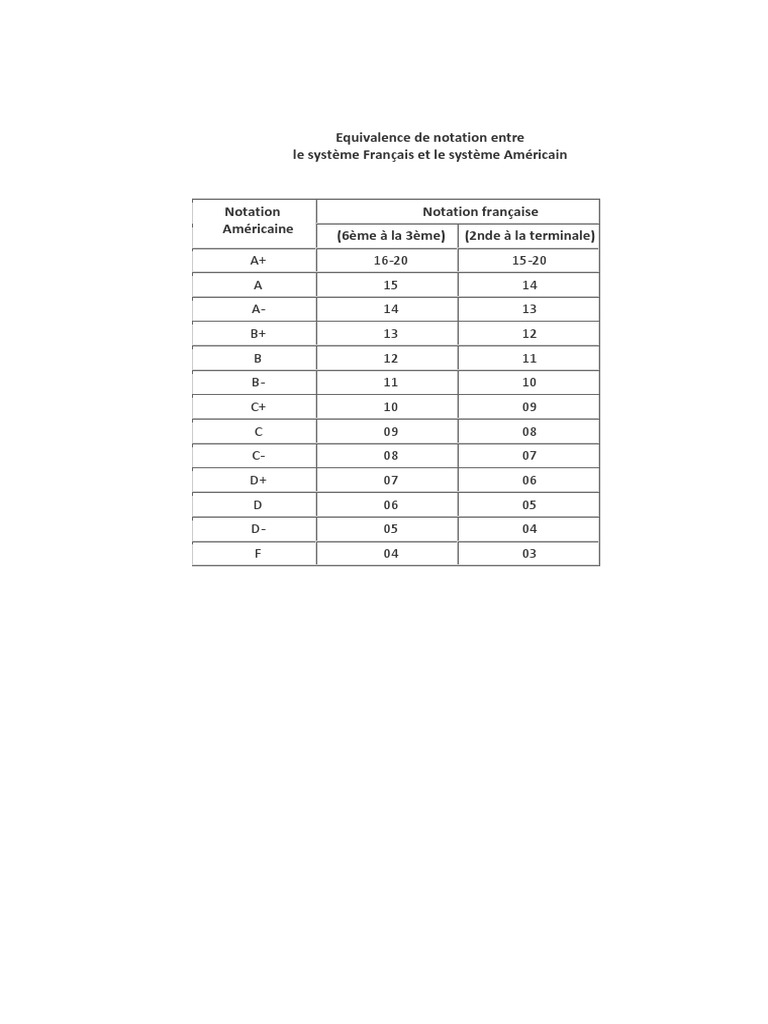 Equivalence de notation entre
le système Français et le système Américain

| Notation Américaine | Notation française | |
|---|---|---|
| | (6ème à la 3ème) | (2nde à la terminale) |
| A+ | 16-20 | 15-20 |
| A | 15 | 14 |
| A- | 14 | 13 |
| B+ | 13 | 12 |
| B | 12 | 11 |
| B- | 11 | 10 |
| C+ | 10 | 09 |
| C | 09 | 08 |
| C- | 08 | 07 |
| D+ | 07 | 06 |
| D | 06 | 05 |
| D- | 05 | 04 |
| F | 04 | 03 |